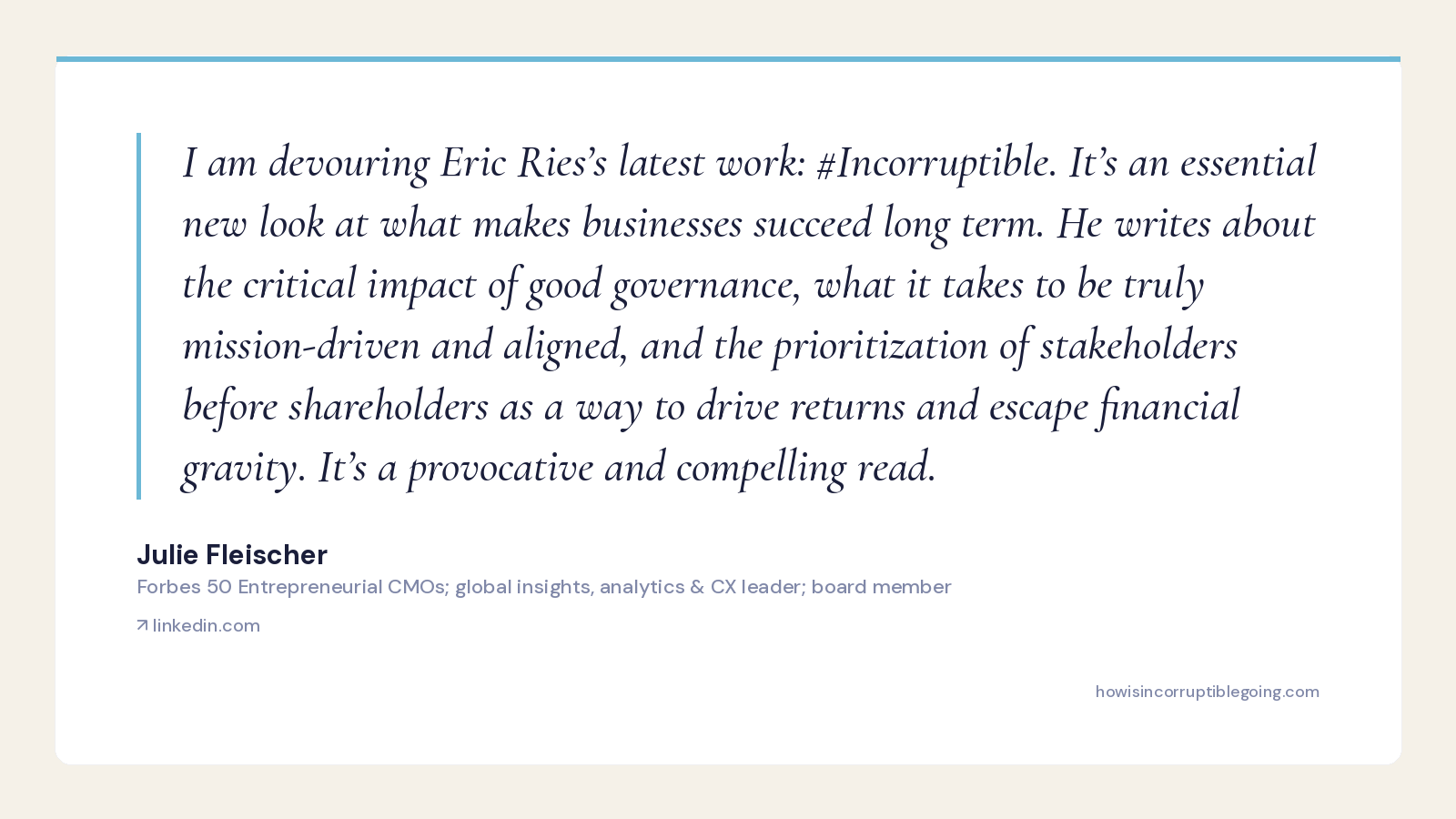 I am devouring Eric Ries's latest work: #Incorruptible. It's an essential new look at what makes businesses succeed long term. He writes about the critical impact of good governance, what it takes to be truly mission-driven and aligned, and the prioritization of stakeholders before shareholders as a way to drive returns and escape financial gravity. It's a provocative and compelling read.

Julie Fleischer

Forbes 50 Entrepreneurial CMOs; global insights, analytics & CX leader; board member

↗ linkedin.com

howisincorruptiblegoing.com